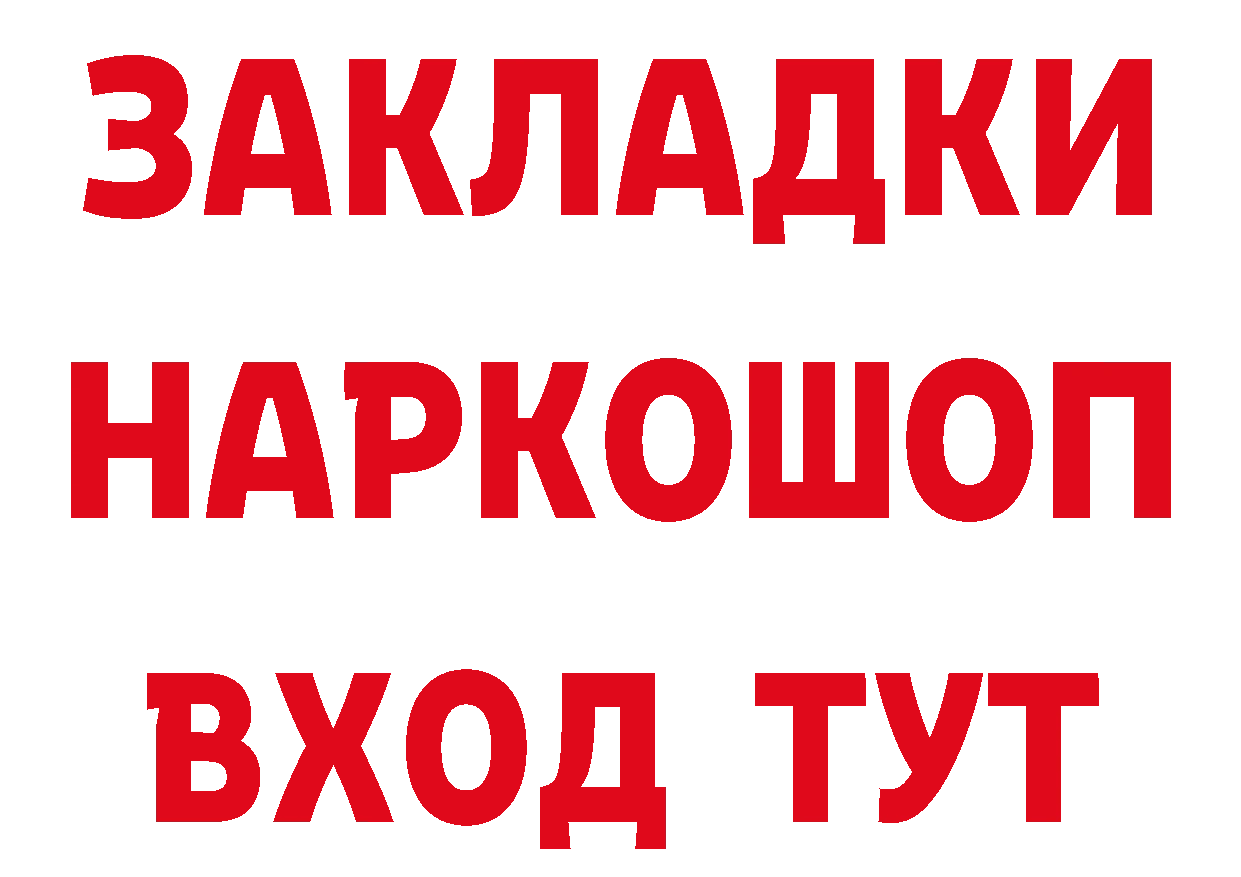 ЗАКЛАДКИ НАРКОШОП ВХОД ТУТ